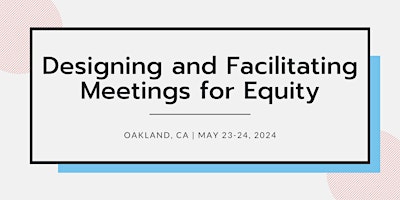 Designing and Facilitating Meetings for Equity

OAKLAND, CA | MAY 23-24, 2024